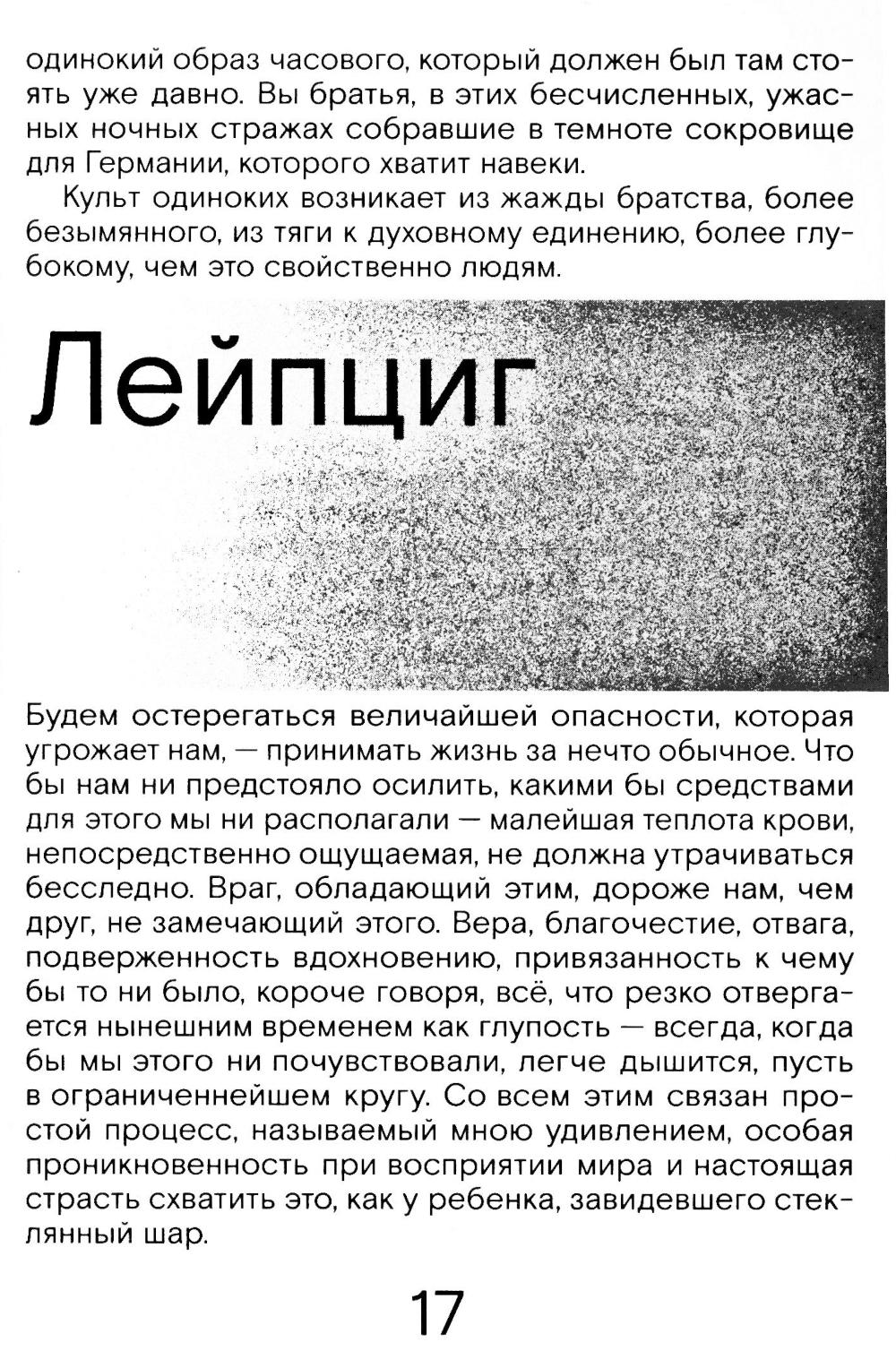 одинокий образ часового, который должен был там стоять уже давно. Вы братья, в этих бесчисленных, ужасных ночных стражах собравшие в темноте сокровище для Германии, которого хватит навеки.

Культ одиноких возникает из жажды братства, более безымянного, из тяги к духовному единению, более глубокому, чем это свойственно людям.

Лейпциг

Будем остерегаться величайшей опасности, которая угрожает нам, — принимать жизнь за нечто обычное. Что бы нам ни предстояло осилить, какими бы средствами для этого мы ни располагали — малейшая теплота крови, непосредственно ощущаемая, не должна утрачиваться бесследно. Враг, обладающий этим, дороже нам, чем друг, не замечающий этого. Вера, благочестие, отвага, подверженность вдохновению, привязанность к чему бы то ни было, короче говоря, всё, что резко отвергается нынешним временем как глупость — всегда, когда бы мы этого ни почувствовали, легче дышится, пусть в ограниченнейшем кругу. Со всем этим связан простой процесс, называемый мною удивлением, особая проникновенность при восприятии мира и настоящая страсть схватить это, как у ребенка, завидевшего стеклянный шар.

17